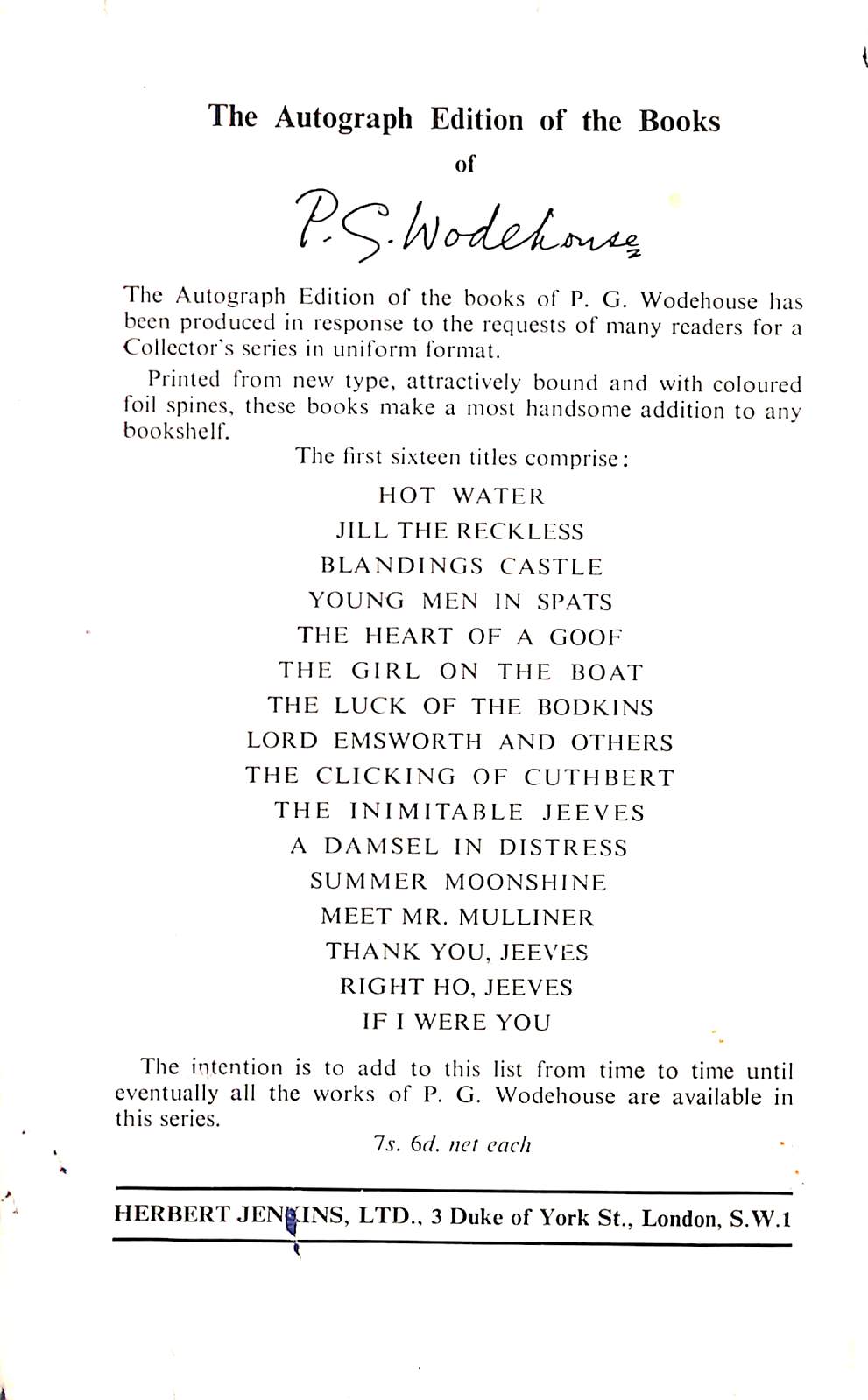 The Autograph Edition of the Books

of

P. G. Wodehouse

The Autograph Edition of the books of P. G. Wodehouse has been produced in response to the requests of many readers for a Collector's series in uniform format.

Printed from new type, attractively bound and with coloured foil spines, these books make a most handsome addition to any bookshelf.

The first sixteen titles comprise:

HOT WATER
JILL THE RECKLESS
BLANDINGS CASTLE
YOUNG MEN IN SPATS
THE HEART OF A GOOF
THE GIRL ON THE BOAT
THE LUCK OF THE BODKINS
LORD EMSWORTH AND OTHERS
THE CLICKING OF CUTHBERT
THE INIMITABLE JEEVES
A DAMSEL IN DISTRESS
SUMMER MOONSHINE
MEET MR. MULLINER
THANK YOU, JEEVES
RIGHT HO, JEEVES
IF I WERE YOU

The intention is to add to this list from time to time until eventually all the works of P. G. Wodehouse are available in this series.

7s. 6d. net each

HERBERT JENKINS, LTD., 3 Duke of York St., London, S.W.1